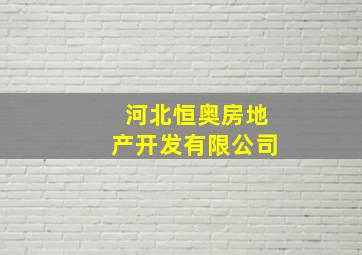 河北恒奥房地产开发有限公司